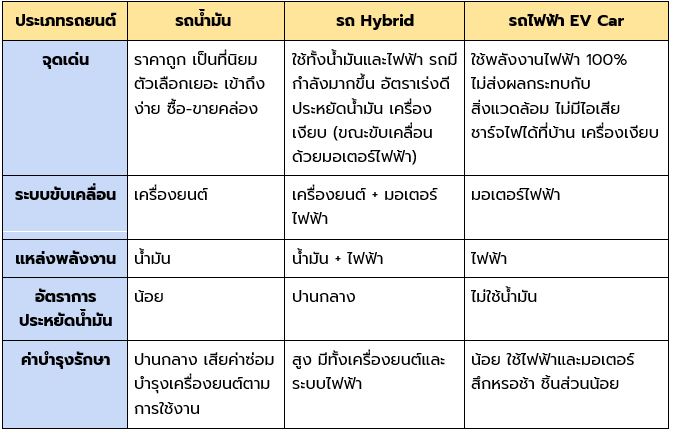 | ประเภทรถยนต์ | รถน้ำมัน | รถ Hybrid | รถไฟฟ้า EV Car |
|---|---|---|---|
| จุดเด่น | ราคาถูก เป็นที่นิยม ตัวเลือกเยอะ เข้าถึงง่าย ซื้อ-ขายคล่อง | ใช้ทั้งน้ำมันและไฟฟ้า รถมีกำลังมากขึ้น อัตราเร่งดี ประหยัดน้ำมัน เครื่องเงียบ (ขณะขับเคลื่อนด้วยมอเตอร์ไฟฟ้า) | ใช้พลังงานไฟฟ้า 100% ไม่ส่งผลกระทบกับสิ่งแวดล้อม ไม่มีไอเสีย ชาร์จไฟได้ที่บ้าน เครื่องเงียบ |
| ระบบขับเคลื่อน | เครื่องยนต์ | เครื่องยนต์ + มอเตอร์ไฟฟ้า | มอเตอร์ไฟฟ้า |
| แหล่งพลังงาน | น้ำมัน | น้ำมัน + ไฟฟ้า | ไฟฟ้า |
| อัตราการประหยัดน้ำมัน | น้อย | ปานกลาง | ไม่ใช้น้ำมัน |
| ค่าบำรุงรักษา | ปานกลาง เสียค่าซ่อมบำรุงเครื่องยนต์ตามการใช้งาน | สูง มีทั้งเครื่องยนต์และระบบไฟฟ้า | น้อย ใช้ไฟฟ้าและมอเตอร์ สึกหรอช้า ชิ้นส่วนน้อย |